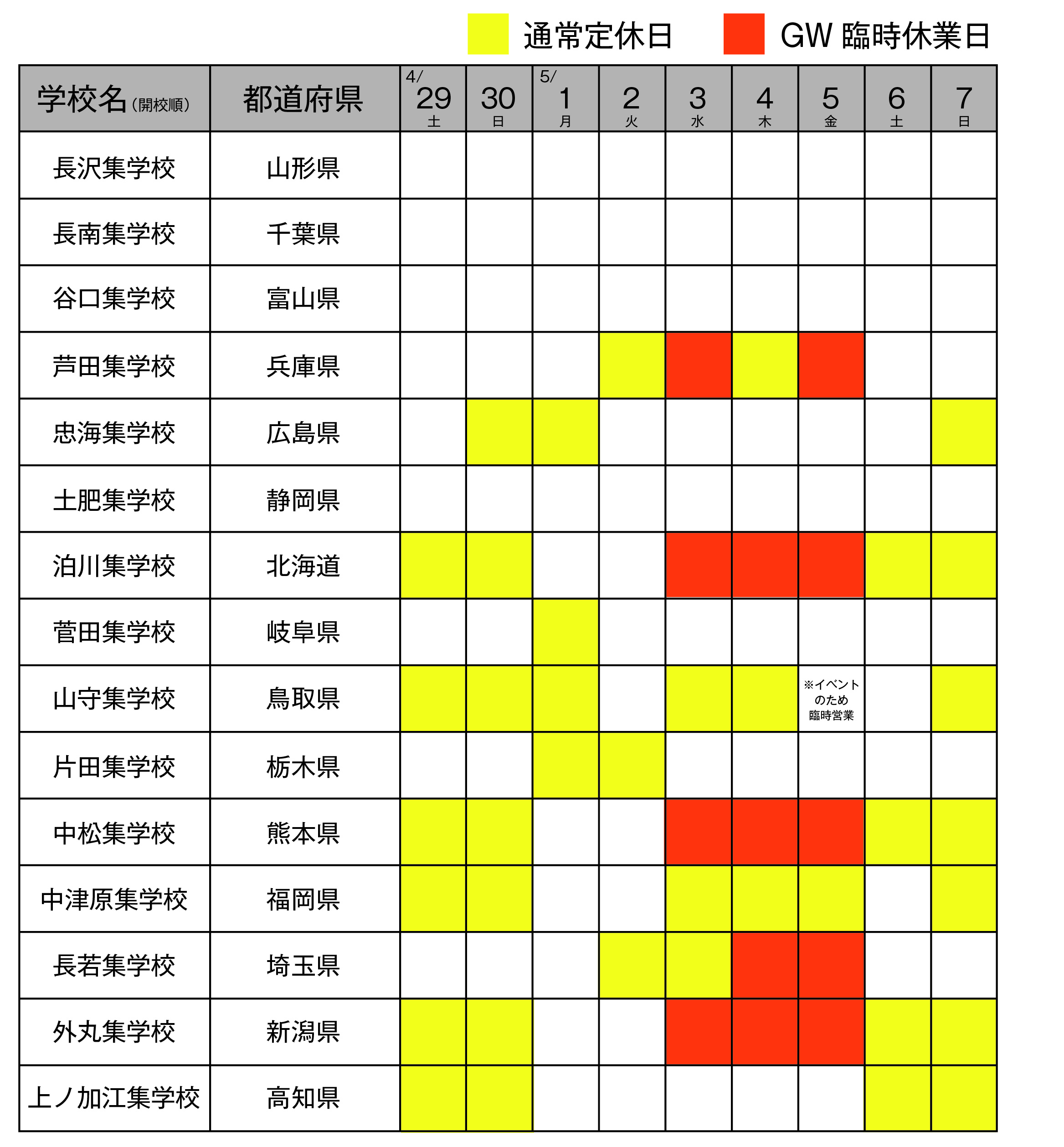 通常定休日 GW 臨時休業日

| 学校名（開校順） | 都道府県 | 4/ 29 土 | 30 日 | 5/ 1 月 | 2 火 | 3 水 | 4 木 | 5 金 | 6 土 | 7 日 |
|---|---|---|---|---|---|---|---|---|---|---|
| 長沢集学校 | 山形県 | | | | | | | | | |
| 長南集学校 | 千葉県 | | | | | | | | | |
| 谷口集学校 | 富山県 | | | | | | | | | |
| 芦田集学校 | 兵庫県 | | | | | | | | | |
| 忠海集学校 | 広島県 | | | | | | | | | |
| 土肥集学校 | 静岡県 | | | | | | | | | |
| 泊川集学校 | 北海道 | | | | | | | | | |
| 菅田集学校 | 岐阜県 | | | | | | | | | |
| 山守集学校 | 鳥取県 | | | | | | | ※イベントのため臨時営業 | | |
| 片田集学校 | 栃木県 | | | | | | | | | |
| 中松集学校 | 熊本県 | | | | | | | | | |
| 中津原集学校 | 福岡県 | | | | | | | | | |
| 長若集学校 | 埼玉県 | | | | | | | | | |
| 外丸集学校 | 新潟県 | | | | | | | | | |
| 上ノ加江集学校 | 高知県 | | | | | | | | | |